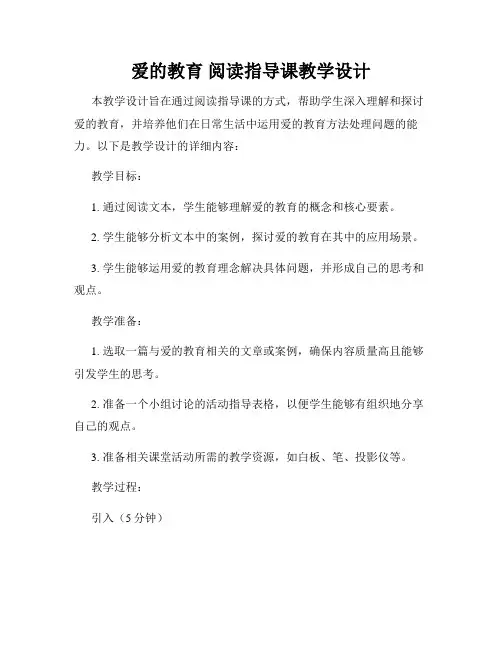 爱的教育 阅读指导课教学设计

本教学设计旨在通过阅读指导课的方式，帮助学生深入理解和探讨爱的教育，并培养他们在日常生活中运用爱的教育方法处理问题的能力。以下是教学设计的详细内容：

教学目标：

1. 通过阅读文本，学生能够理解爱的教育的概念和核心要素。

2. 学生能够分析文本中的案例，探讨爱的教育在其中的应用场景。

3. 学生能够运用爱的教育理念解决具体问题，并形成自己的思考和观点。

教学准备：

1. 选取一篇与爱的教育相关的文章或案例，确保内容质量高且能够引发学生的思考。

2. 准备一个小组讨论的活动指导表格，以便学生能够有组织地分享自己的观点。

3. 准备相关课堂活动所需的教学资源，如白板、笔、投影仪等。

教学过程：

引入（5 分钟）